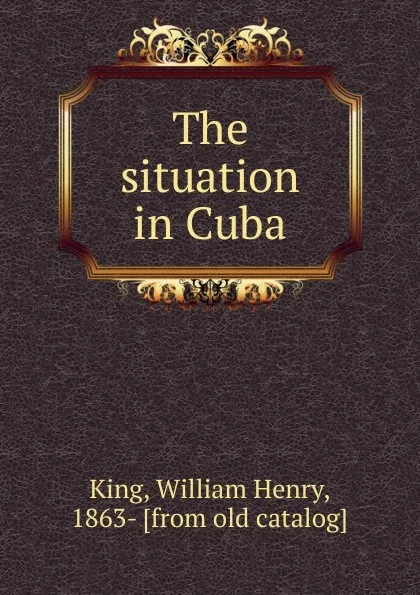 The situation in Cuba

King, William Henry, 1863- [from old catalog]